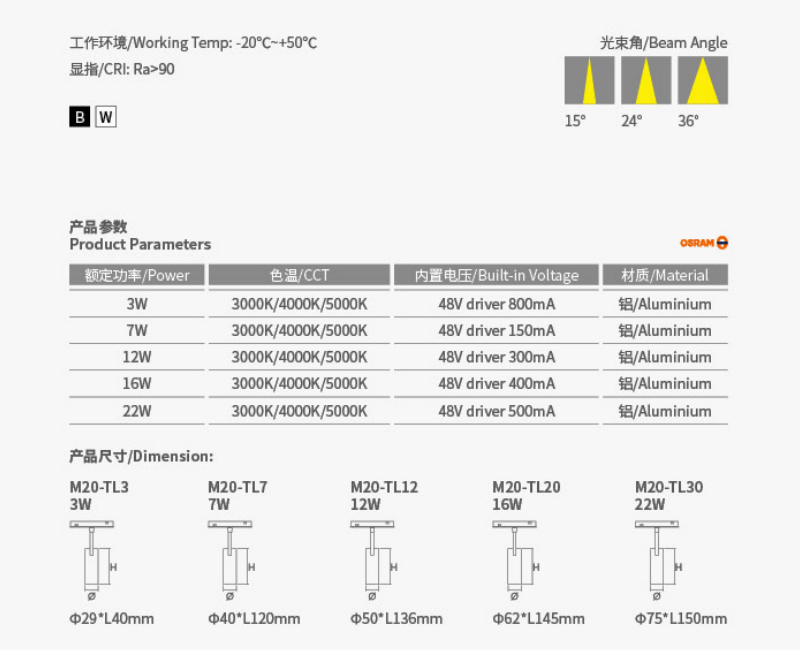 工作环境/Working Temp: -20°C~+50°C
显指/CRI: Ra>90

B W

光束角/Beam Angle

15° 24° 36°

产品参数
Product Parameters

OSRAM

| 额定功率/Power | 色温/CCT | 内置电压/Built-in Voltage | 材质/Material |
|---|---|---|---|
| 3W | 3000K/4000K/5000K | 48V driver 800mA | 铝/Aluminium |
| 7W | 3000K/4000K/5000K | 48V driver 150mA | 铝/Aluminium |
| 12W | 3000K/4000K/5000K | 48V driver 300mA | 铝/Aluminium |
| 16W | 3000K/4000K/5000K | 48V driver 400mA | 铝/Aluminium |
| 22W | 3000K/4000K/5000K | 48V driver 500mA | 铝/Aluminium |

产品尺寸/Dimension:

M20-TL3
3W
H
Ø
Φ29*L40mm

M20-TL7
7W
H
Ø
Φ40*L120mm

M20-TL12
12W
H
Ø
Φ50*L136mm

M20-TL20
16W
H
Ø
Φ62*L145mm

M20-TL30
22W
H
Ø
Φ75*L150mm